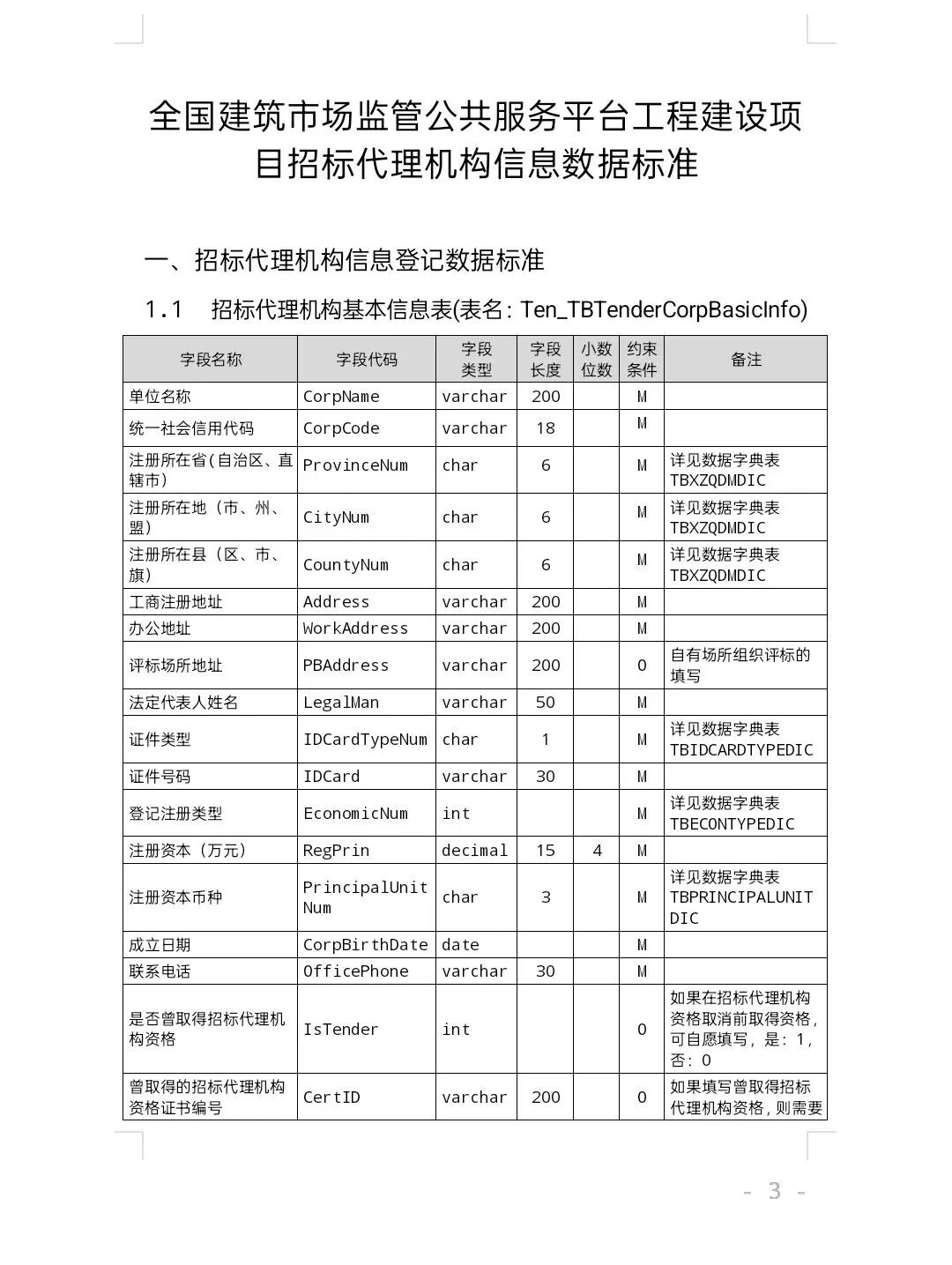 全国建筑市场监管公共服务平台工程建设项目招标代理机构信息数据标准

一、招标代理机构信息登记数据标准

1.1 招标代理机构基本信息表(表名: Ten_TBTenderCorpBasicInfo)

| 字段名称 | 字段代码 | 字段类型 | 字段长度 | 小数位数 | 约束条件 | 备注 |
|---|---|---|---|---|---|---|
| 单位名称 | CorpName | varchar | 200 | | M | |
| 统一社会信用代码 | CorpCode | varchar | 18 | | M | |
| 注册所在省(自治区、直辖市) | ProvinceNum | char | 6 | | M | 详见数据字典表 TBXZQDMDIC |
| 注册所在地（市、州、盟） | CityNum | char | 6 | | M | 详见数据字典表 TBXZQDMDIC |
| 注册所在县（区、市、旗） | CountyNum | char | 6 | | M | 详见数据字典表 TBXZQDMDIC |
| 工商注册地址 | Address | varchar | 200 | | M | |
| 办公地址 | WorkAddress | varchar | 200 | | M | |
| 评标场所地址 | PBAddress | varchar | 200 | | O | 自有场所组织评标的填写 |
| 法定代表人姓名 | LegalMan | varchar | 50 | | M | |
| 证件类型 | IDCardTypeNum | char | 1 | | M | 详见数据字典表 TBIDCARDTYPEDIC |
| 证件号码 | IDCard | varchar | 30 | | M | |
| 登记注册类型 | EconomicNum | int | | | M | 详见数据字典表 TBECONTYPEDIC |
| 注册资本（万元） | RegPrin | decimal | 15 | 4 | M | |
| 注册资本币种 | PrincipalUnitNum | char | 3 | | M | 详见数据字典表 TBPRINCIPALUNITDIC |
| 成立日期 | CorpBirthDate | date | | | M | |
| 联系电话 | OfficePhone | varchar | 30 | | M | |
| 是否曾取得招标代理机构资格 | IsTender | int | | | O | 如果在招标代理机构资格取消前取得资格，可自愿填写，是：1，否：0 |
| 曾取得的招标代理机构资格证书编号 | CertID | varchar | 200 | | O | 如果填写曾取得招标代理机构资格，则需要 |

- 3 -